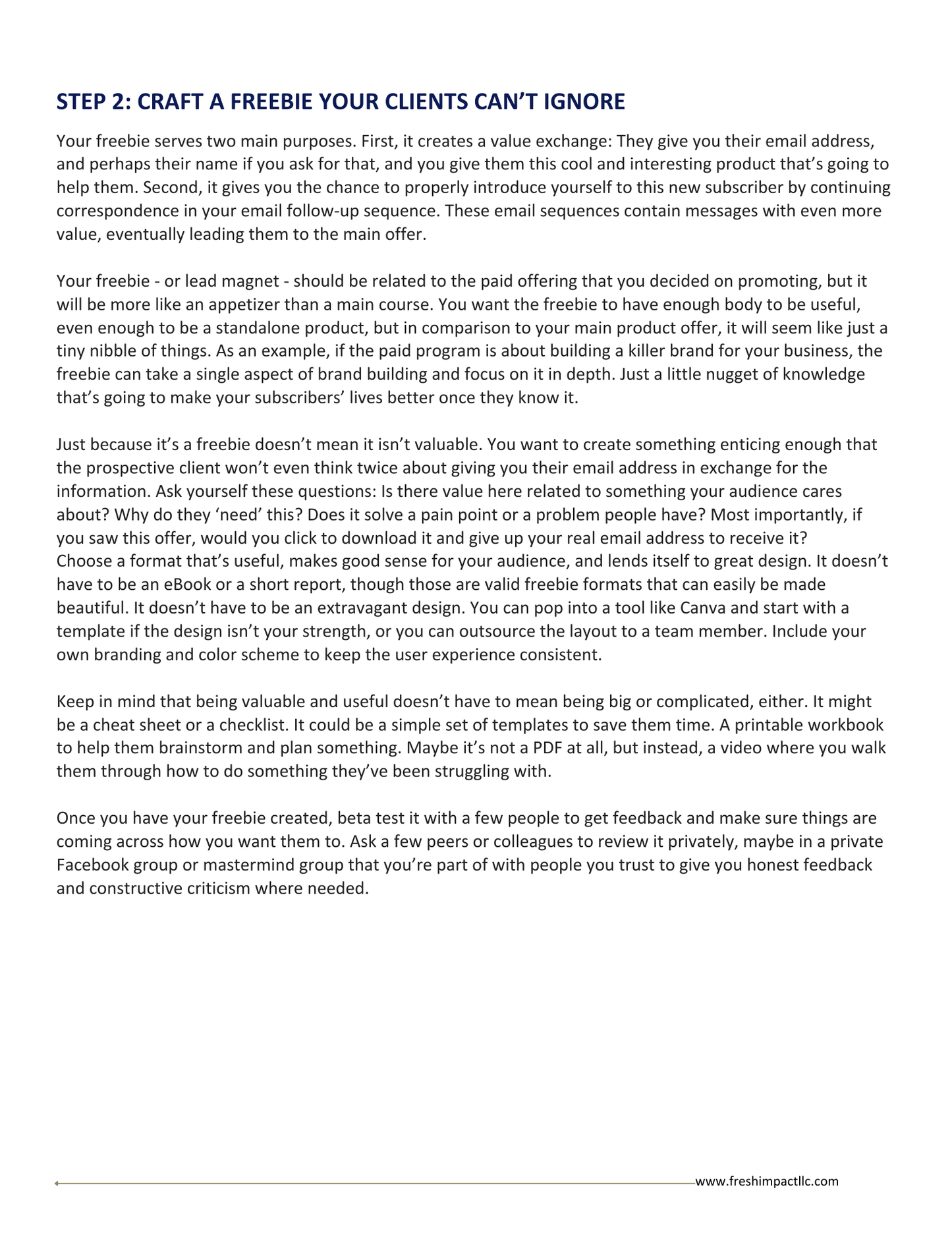 STEP 2: CRAFT A FREEBIE YOUR CLIENTS CAN'T IGNORE

Your freebie serves two main purposes. First, it creates a value exchange: They give you their email address, and perhaps their name if you ask for that, and you give them this cool and interesting product that's going to help them. Second, it gives you the chance to properly introduce yourself to this new subscriber by continuing correspondence in your email follow-up sequence. These email sequences contain messages with even more value, eventually leading them to the main offer.

Your freebie - or lead magnet - should be related to the paid offering that you decided on promoting, but it will be more like an appetizer than a main course. You want the freebie to have enough body to be useful, even enough to be a standalone product, but in comparison to your main product offer, it will seem like just a tiny nibble of things. As an example, if the paid program is about building a killer brand for your business, the freebie can take a single aspect of brand building and focus on it in depth. Just a little nugget of knowledge that's going to make your subscribers' lives better once they know it.

Just because it's a freebie doesn't mean it isn't valuable. You want to create something enticing enough that the prospective client won't even think twice about giving you their email address in exchange for the information. Ask yourself these questions: Is there value here related to something your audience cares about? Why do they 'need' this? Does it solve a pain point or a problem people have? Most importantly, if you saw this offer, would you click to download it and give up your real email address to receive it?
Choose a format that's useful, makes good sense for your audience, and lends itself to great design. It doesn't have to be an eBook or a short report, though those are valid freebie formats that can easily be made beautiful. It doesn't have to be an extravagant design. You can pop into a tool like Canva and start with a template if the design isn't your strength, or you can outsource the layout to a team member. Include your own branding and color scheme to keep the user experience consistent.

Keep in mind that being valuable and useful doesn't have to mean being big or complicated, either. It might be a cheat sheet or a checklist. It could be a simple set of templates to save them time. A printable workbook to help them brainstorm and plan something. Maybe it's not a PDF at all, but instead, a video where you walk them through how to do something they've been struggling with.

Once you have your freebie created, beta test it with a few people to get feedback and make sure things are coming across how you want them to. Ask a few peers or colleagues to review it privately, maybe in a private Facebook group or mastermind group that you're part of with people you trust to give you honest feedback and constructive criticism where needed.

www.freshimpactllc.com